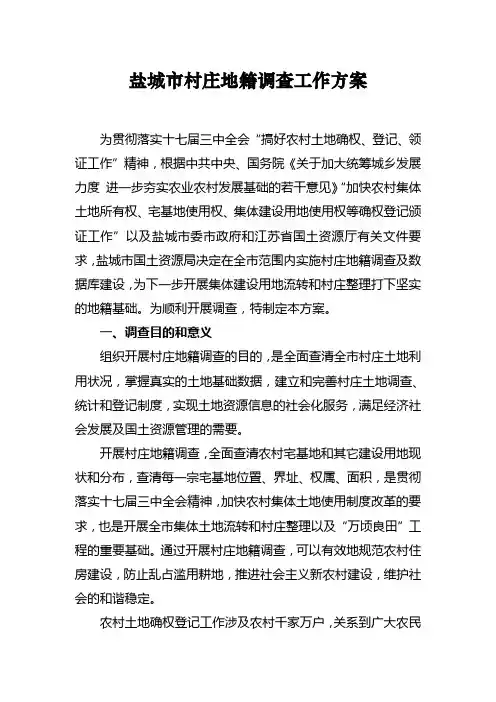 盐城市村庄地籍调查工作方案

为贯彻落实十七届三中全会“搞好农村土地确权、登记、领证工作”精神，根据中共中央、国务院《关于加大统筹城乡发展力度 进一步夯实农业农村发展基础的若干意见》“加快农村集体土地所有权、宅基地使用权、集体建设用地使用权等确权登记颁证工作”以及盐城市委市政府和江苏省国土资源厅有关文件要求，盐城市国土资源局决定在全市范围内实施村庄地籍调查及数据库建设，为下一步开展集体建设用地流转和村庄整理打下坚实的地籍基础。为顺利开展调查，特制定本方案。

一、调查目的和意义

组织开展村庄地籍调查的目的，是全面查清全市村庄土地利用状况，掌握真实的土地基础数据，建立和完善村庄土地调查、统计和登记制度，实现土地资源信息的社会化服务，满足经济社会发展及国土资源管理的需要。

开展村庄地籍调查，全面查清农村宅基地和其它建设用地现状和分布，查清每一宗宅基地位置、界址、权属、面积，是贯彻落实十七届三中全会精神，加快农村集体土地使用制度改革的要求，也是开展全市集体土地流转和村庄整理以及“万顷良田”工程的重要基础。通过开展村庄地籍调查，可以有效地规范农村住房建设，防止乱占滥用耕地，推进社会主义新农村建设，维护社会的和谐稳定。

农村土地确权登记工作涉及农村千家万户，关系到广大农民